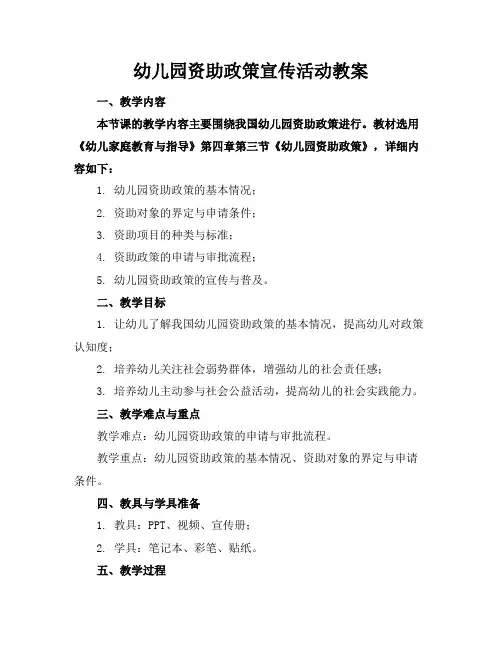 幼儿园资助政策宣传活动教案

一、教学内容

本节课的教学内容主要围绕我国幼儿园资助政策进行。教材选用《幼儿家庭教育与指导》第四章第三节《幼儿园资助政策》，详细内容如下：

1. 幼儿园资助政策的基本情况；

2. 资助对象的界定与申请条件；

3. 资助项目的种类与标准；

4. 资助政策的申请与审批流程；

5. 幼儿园资助政策的宣传与普及。

二、教学目标

1. 让幼儿了解我国幼儿园资助政策的基本情况，提高幼儿对政策认知度；

2. 培养幼儿关注社会弱势群体，增强幼儿的社会责任感；

3. 培养幼儿主动参与社会公益活动，提高幼儿的社会实践能力。

三、教学难点与重点

教学难点：幼儿园资助政策的申请与审批流程。

教学重点：幼儿园资助政策的基本情况、资助对象的界定与申请条件。

四、教具与学具准备

1. 教具：PPT、视频、宣传册；

2. 学具：笔记本、彩笔、贴纸。

五、教学过程